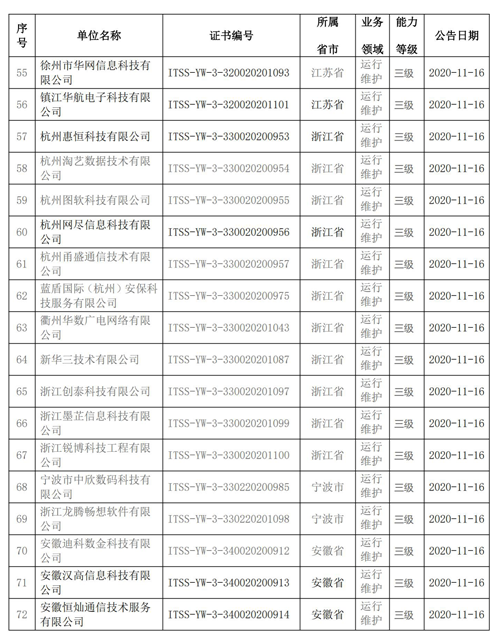 | 序号 | 单位名称 | 证书编号 | 所属省市 | 业务领域 | 能力等级 | 公告日期 |
|---|---|---|---|---|---|---|
| 55 | 徐州市华网信息科技有限公司 | ITSS-YW-3-320020201093 | 江苏省 | 运行维护 | 三级 | 2020-11-16 |
| 56 | 镇江华航电子科技有限公司 | ITSS-YW-3-320020201101 | 江苏省 | 运行维护 | 三级 | 2020-11-16 |
| 57 | 杭州惠恒科技有限公司 | ITSS-YW-3-330020200953 | 浙江省 | 运行维护 | 三级 | 2020-11-16 |
| 58 | 杭州淘艺数据技术有限公司 | ITSS-YW-3-330020200954 | 浙江省 | 运行维护 | 三级 | 2020-11-16 |
| 59 | 杭州图软科技有限公司 | ITSS-YW-3-330020200955 | 浙江省 | 运行维护 | 三级 | 2020-11-16 |
| 60 | 杭州网尽信息科技有限公司 | ITSS-YW-3-330020200956 | 浙江省 | 运行维护 | 三级 | 2020-11-16 |
| 61 | 杭州甬盛通信技术有限公司 | ITSS-YW-3-330020200957 | 浙江省 | 运行维护 | 三级 | 2020-11-16 |
| 62 | 蓝盾国际（杭州）安保科技服务有限公司 | ITSS-YW-3-330020200975 | 浙江省 | 运行维护 | 三级 | 2020-11-16 |
| 63 | 衢州华数广电网络有限公司 | ITSS-YW-3-330020201043 | 浙江省 | 运行维护 | 三级 | 2020-11-16 |
| 64 | 新华三技术有限公司 | ITSS-YW-3-330020201087 | 浙江省 | 运行维护 | 三级 | 2020-11-16 |
| 65 | 浙江创泰科技有限公司 | ITSS-YW-3-330020201097 | 浙江省 | 运行维护 | 三级 | 2020-11-16 |
| 66 | 浙江墨芷信息科技有限公司 | ITSS-YW-3-330020201099 | 浙江省 | 运行维护 | 三级 | 2020-11-16 |
| 67 | 浙江锐博科技工程有限公司 | ITSS-YW-3-330020201100 | 浙江省 | 运行维护 | 三级 | 2020-11-16 |
| 68 | 宁波市中欣数码科技有限公司 | ITSS-YW-3-330220200985 | 宁波市 | 运行维护 | 三级 | 2020-11-16 |
| 69 | 浙江龙腾畅想软件有限公司 | ITSS-YW-3-330220201098 | 宁波市 | 运行维护 | 三级 | 2020-11-16 |
| 70 | 安徽迪科数金科技有限公司 | ITSS-YW-3-340020200912 | 安徽省 | 运行维护 | 三级 | 2020-11-16 |
| 71 | 安徽汉高信息科技有限公司 | ITSS-YW-3-340020200913 | 安徽省 | 运行维护 | 三级 | 2020-11-16 |
| 72 | 安徽恒灿通信技术服务有限公司 | ITSS-YW-3-340020200914 | 安徽省 | 运行维护 | 三级 | 2020-11-16 |